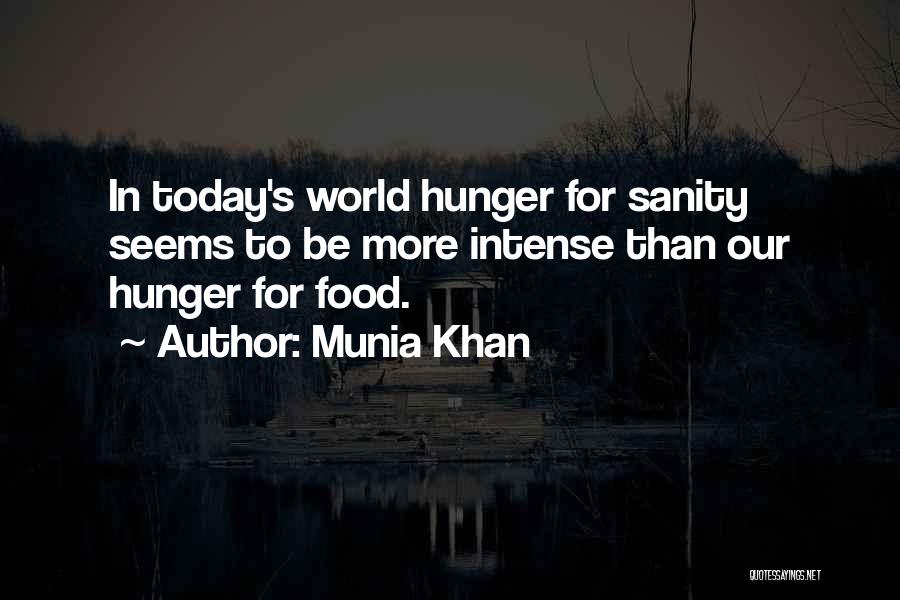 In today's world hunger for sanity seems to be more intense than our hunger for food.
~ Author: Munia Khan

QUOTESSAYINGS.NET